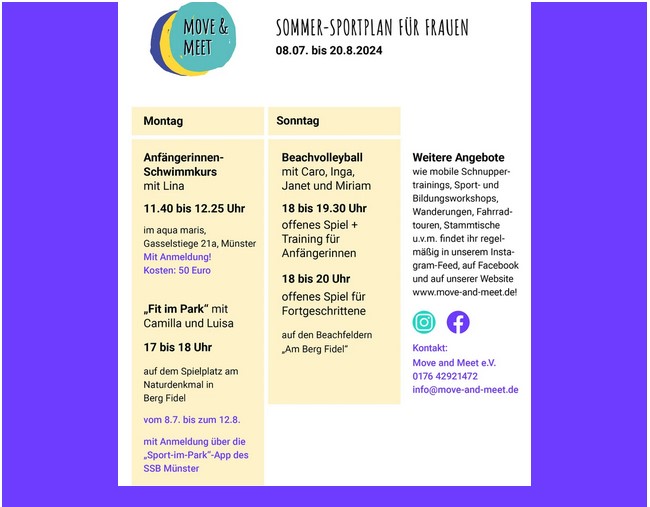 MOVE & MEET

SOMMER-SPORTPLAN FÜR FRAUEN
08.07. bis 20.8.2024

Montag

Anfängerinnen-Schwimmkurs mit Lina

11.40 bis 12.25 Uhr

im aqua maris, Gasselstiege 21a, Münster
Mit Anmeldung!
Kosten: 50 Euro

„Fit im Park“ mit Camilla und Luisa

17 bis 18 Uhr

auf dem Spielplatz am Naturdenkmal in Berg Fidel

vom 8.7. bis zum 12.8.

mit Anmeldung über die „Sport-im-Park“-App des SSB Münster

Sonntag

Beachvolleyball mit Caro, Inga, Janet und Miriam

18 bis 19.30 Uhr

offenes Spiel + Training für Anfängerinnen

18 bis 20 Uhr

offenes Spiel für Fortgeschrittene

auf den Beachfeldern „Am Berg Fidel“

Weitere Angebote
wie mobile Schnuppertrainings, Sport- und Bildungsworkshops, Wanderungen, Fahrradtouren, Stammtische u.v.m. findet ihr regelmäßig in unserem Instagram-Feed, auf Facebook und auf unserer Website www.move-and-meet.de!

Kontakt:
Move and Meet e.V.
0176 42921472
info@move-and-meet.de